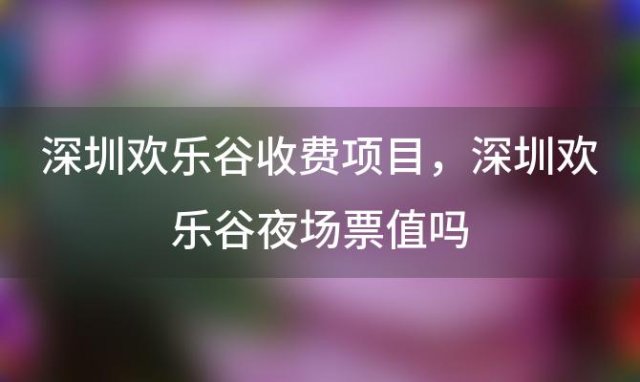 深圳欢乐谷收费项目，深圳欢乐谷夜场票值吗